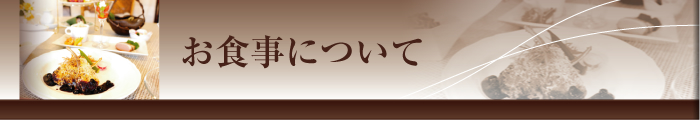 お食事について